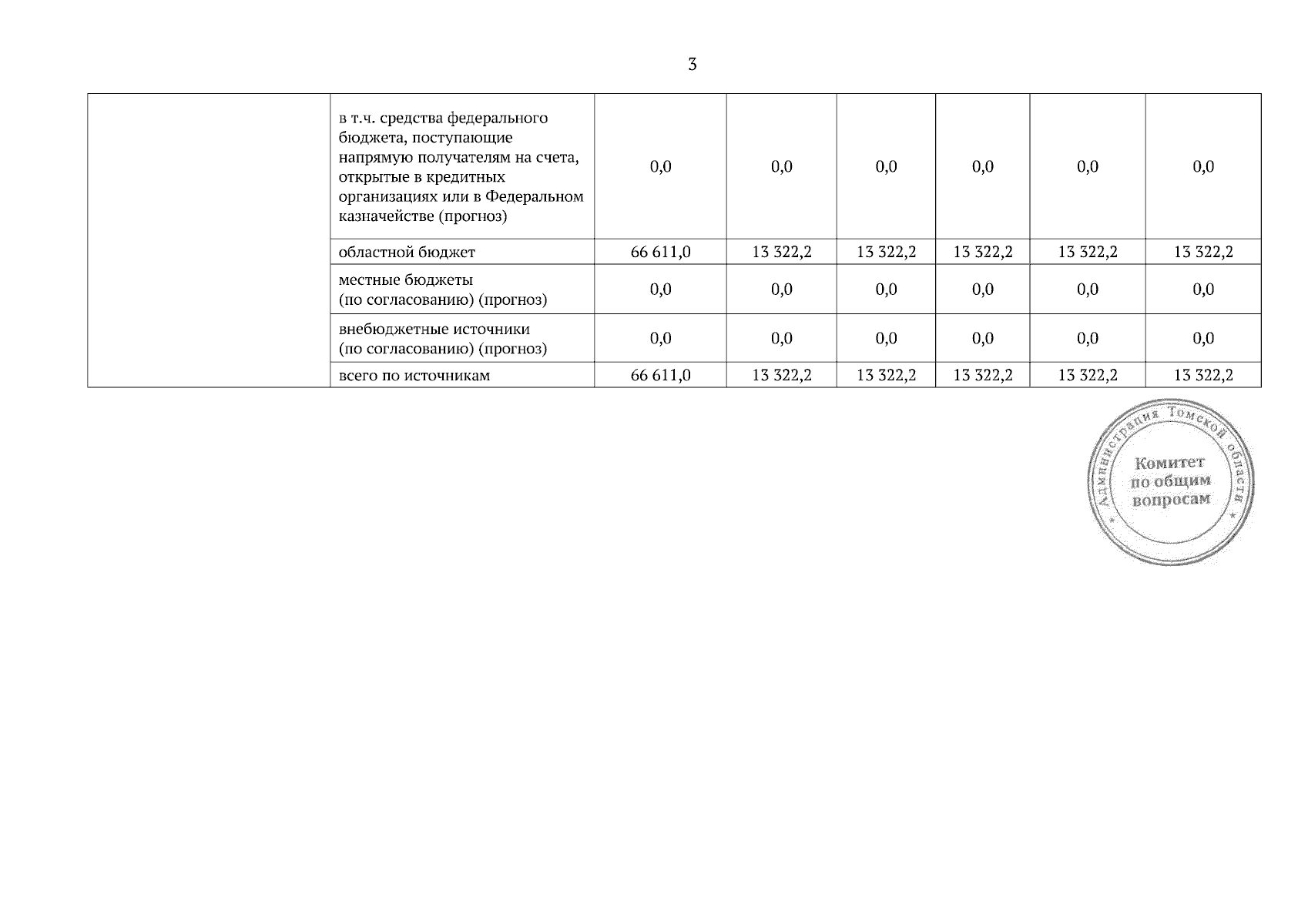 3

|  |  |  |  |  |  |  |  |
|---|---|---|---|---|---|---|---|
|  | в т.ч. средства федерального бюджета, поступающие напрямую получателям на счета, открытые в кредитных организациях или в Федеральном казначействе (прогноз) | 0,0 | 0,0 | 0,0 | 0,0 | 0,0 | 0,0 |
|  | областной бюджет | 66 611,0 | 13 322,2 | 13 322,2 | 13 322,2 | 13 322,2 | 13 322,2 |
|  | местные бюджеты (по согласованию) (прогноз) | 0,0 | 0,0 | 0,0 | 0,0 | 0,0 | 0,0 |
|  | внебюджетные источники (по согласованию) (прогноз) | 0,0 | 0,0 | 0,0 | 0,0 | 0,0 | 0,0 |
|  | всего по источникам | 66 611,0 | 13 322,2 | 13 322,2 | 13 322,2 | 13 322,2 | 13 322,2 |

Администрация Томской области
Комитет по общим вопросам